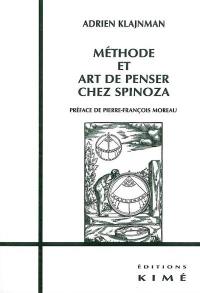 ADRIEN KLAJNMAN

MÉTHODE
ET
ART DE PENSER
CHEZ SPINOZA

PRÉFACE DE PIERRE-FRANÇOIS MOREAU

ÉDITIONS
KIMÉ